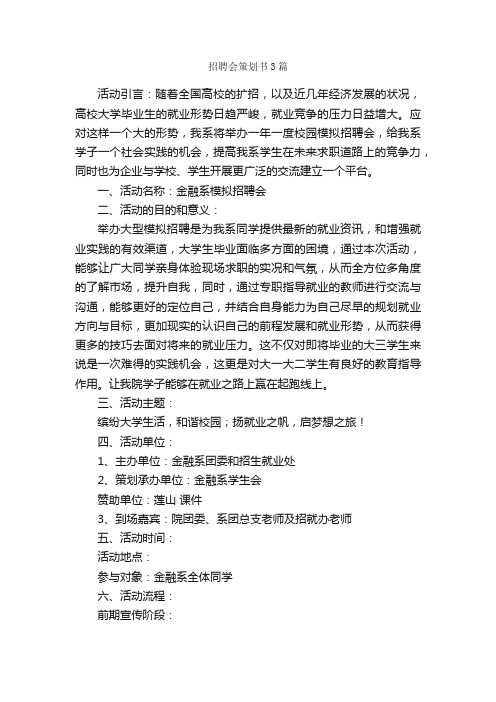 招聘会策划书3篇

活动引言：随着全国高校的扩招，以及近几年经济发展的状况，高校大学毕业生的就业形势日趋严峻，就业竞争的压力日益增大。应对这样一个大的形势，我系将举办一年一度校园模拟招聘会，给我系学子一个社会实践的机会，提高我系学生在未来求职道路上的竞争力，同时也为企业与学校、学生开展更广泛的交流建立一个平台。

一、活动名称：金融系模拟招聘会

二、活动的目的和意义：

举办大型模拟招聘是为我系同学提供最新的就业资讯，和增强就业实践的有效渠道，大学生毕业面临多方面的困境，通过本次活动，能够让广大同学亲身体验现场求职的实况和气氛，从而全方位多角度的了解市场，提升自我，同时，通过专职指导就业的教师进行交流与沟通，能够更好的定位自己，并结合自身能力为自己尽早的规划就业方向与目标，更加现实的认识自己的前程发展和就业形势，从而获得更多的技巧去面对将来的就业压力。这不仅对即将毕业的大三学生来说是一次难得的实践机会，这更是对大一大二学生有良好的教育指导作用。让我院学子能够在就业之路上赢在起跑线上。

三、活动主题：

缤纷大学生活，和谐校园；扬就业之帆，启梦想之旅！

四、活动单位：

1、主办单位：金融系团委和招生就业处

2、策划承办单位：金融系学生会

赞助单位：莲山 课件

3、到场嘉宾：院团委、系团总支老师及招就办老师

五、活动时间：

活动地点：

参与对象：金融系全体同学

六、活动流程：

前期宣传阶段：